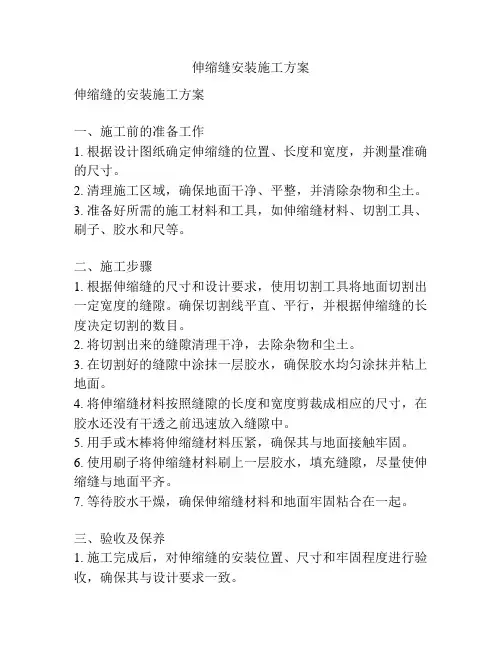 伸缩缝安装施工方案

伸缩缝的安装施工方案

一、施工前的准备工作
1. 根据设计图纸确定伸缩缝的位置、长度和宽度，并测量准确的尺寸。
2. 清理施工区域，确保地面干净、平整，并清除杂物和尘土。
3. 准备好所需的施工材料和工具，如伸缩缝材料、切割工具、刷子、胶水和尺等。

二、施工步骤
1. 根据伸缩缝的尺寸和设计要求，使用切割工具将地面切割出一定宽度的缝隙。确保切割线平直、平行，并根据伸缩缝的长度决定切割的数目。
2. 将切割出来的缝隙清理干净，去除杂物和尘土。
3. 在切割好的缝隙中涂抹一层胶水，确保胶水均匀涂抹并粘上地面。
4. 将伸缩缝材料按照缝隙的长度和宽度剪裁成相应的尺寸，在胶水还没有干透之前迅速放入缝隙中。
5. 用手或木棒将伸缩缝材料压紧，确保其与地面接触牢固。
6. 使用刷子将伸缩缝材料刷上一层胶水，填充缝隙，尽量使伸缩缝与地面平齐。
7. 等待胶水干燥，确保伸缩缝材料和地面牢固粘合在一起。

三、验收及保养
1. 施工完成后，对伸缩缝的安装位置、尺寸和牢固程度进行验收，确保其与设计要求一致。